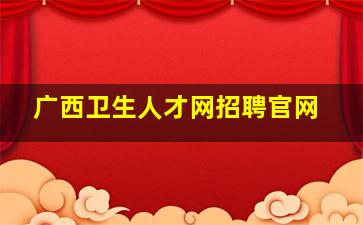 广西卫生人才网招聘官网